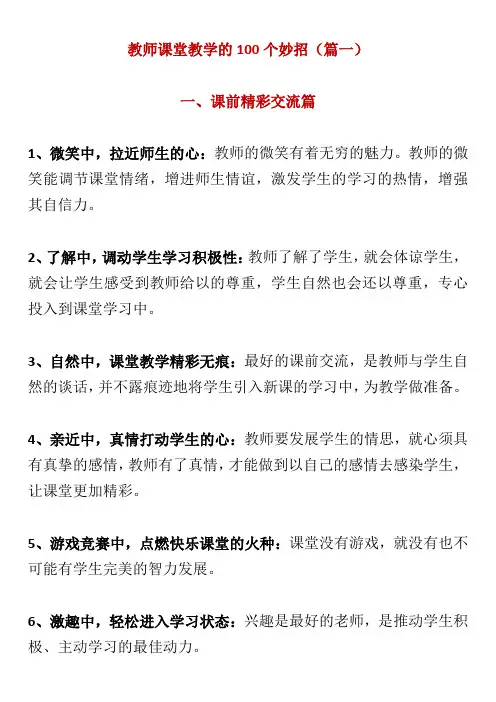 教师课堂教学的100个妙招（篇一）

一、课前精彩交流篇

1、微笑中，拉近师生的心：教师的微笑有着无穷的魅力。教师的微笑能调节课堂情绪，增进师生情谊，激发学生的学习的热情，增强其自信力。

2、了解中，调动学生学习积极性：教师了解了学生，就会体谅学生，就会让学生感受到教师给以的尊重，学生自然也会还以尊重，专心投入到课堂学习中。

3、自然中，课堂教学精彩无痕：最好的课前交流，是教师与学生自然的谈话，并不露痕迹地将学生引入新课的学习中，为教学做准备。

4、亲近中，真情打动学生的心：教师要发展学生的情思，就心须具有真挚的感情，教师有了真情，才能做到以自己的感情去感染学生，让课堂更加精彩。

5、游戏竞赛中，点燃快乐课堂的火种：课堂没有游戏，就没有也不可能有学生完美的智力发展。

6、激趣中，轻松进入学习状态：兴趣是最好的老师，是推动学生积极、主动学习的最佳动力。